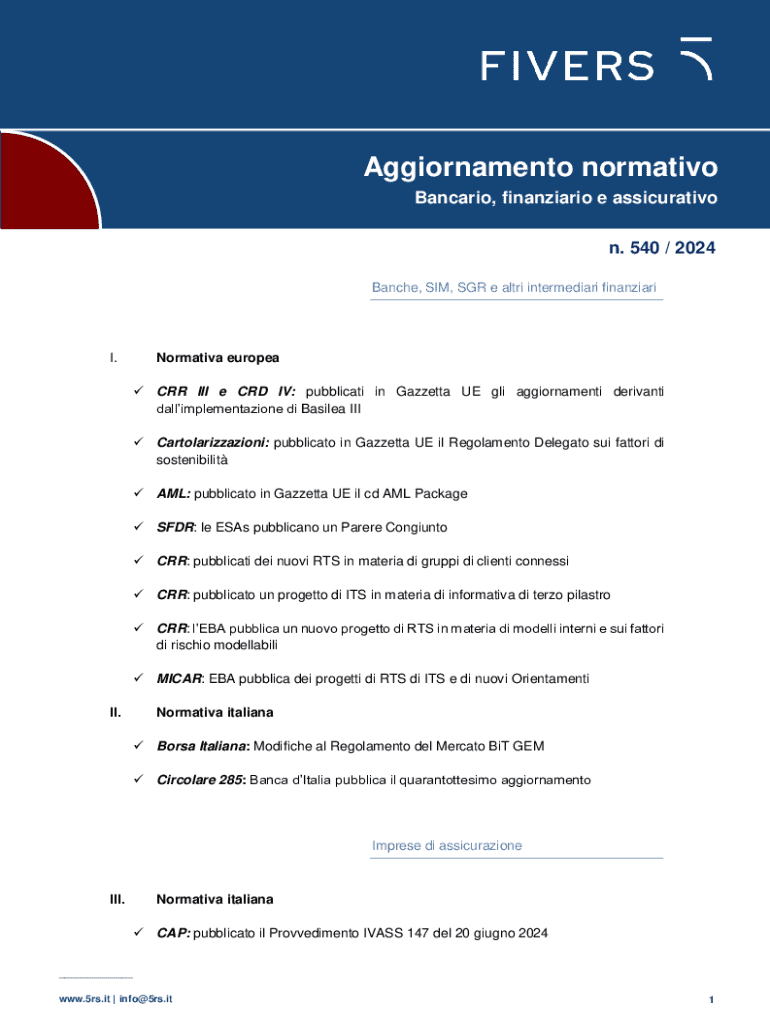 FIVERS

Aggiornamento normativo

Bancario, finanziario e assicurativo

n. 540 / 2024

Banche, SIM, SGR e altri intermediari finanziari

I. Normativa europea

✓ CRR III e CRD IV: pubblicati in Gazzetta UE gli aggiornamenti derivanti dall'implementazione di Basilea III

✓ Cartolarizzazioni: pubblicato in Gazzetta UE il Regolamento Delegato sui fattori di sostenibilità

✓ AML: pubblicato in Gazzetta UE il cd AML Package

✓ SFDR: le ESAs pubblicano un Parere Congiunto

✓ CRR: pubblicati dei nuovi RTS in materia di gruppi di clienti connessi

✓ CRR: pubblicato un progetto di ITS in materia di informativa di terzo pilastro

✓ CRR: l'EBA pubblica un nuovo progetto di RTS in materia di modelli interni e sui fattori di rischio modellabili

✓ MICAR: EBA pubblica dei progetti di RTS di ITS e di nuovi Orientamenti

II. Normativa italiana

✓ Borsa Italiana: Modifiche al Regolamento del Mercato BiT GEM

✓ Circolare 285: Banca d'Italia pubblica il quarantottesimo aggiornamento

Imprese di assicurazione

III. Normativa italiana

✓ CAP: pubblicato il Provvedimento IVASS 147 del 20 giugno 2024

www.5rs.it | info@5rs.it

1